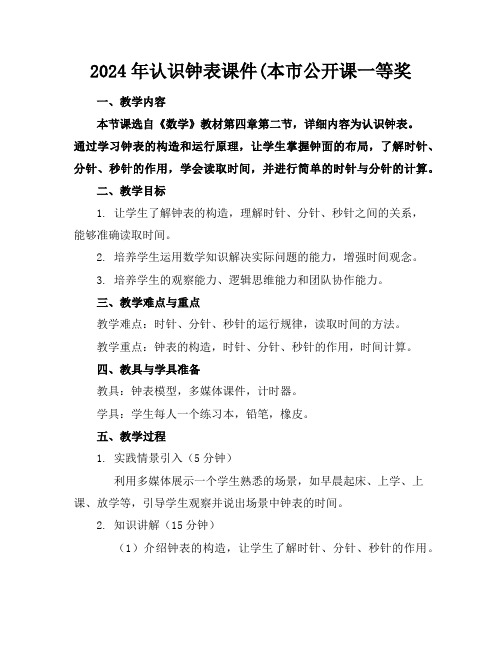 2024年认识钟表课件(本市公开课一等奖

一、教学内容

本节课选自《数学》教材第四章第二节，详细内容为认识钟表。通过学习钟表的构造和运行原理，让学生掌握钟面的布局，了解时针、分针、秒针的作用，学会读取时间，并进行简单的时针与分针的计算。

二、教学目标

1. 让学生了解钟表的构造，理解时针、分针、秒针之间的关系，能够准确读取时间。

2. 培养学生运用数学知识解决实际问题的能力，增强时间观念。

3. 培养学生的观察能力、逻辑思维能力和团队协作能力。

三、教学难点与重点

教学难点：时针、分针、秒针的运行规律，读取时间的方法。

教学重点：钟表的构造，时针、分针、秒针的作用，时间计算。

四、教具与学具准备

教具：钟表模型，多媒体课件，计时器。

学具：学生每人一个练习本，铅笔，橡皮。

五、教学过程

1. 实践情景引入（5分钟）

利用多媒体展示一个学生熟悉的场景，如早晨起床、上学、上课、放学等，引导学生观察并说出场景中钟表的时间。

2. 知识讲解（15分钟）

（1）介绍钟表的构造，让学生了解时针、分针、秒针的作用。